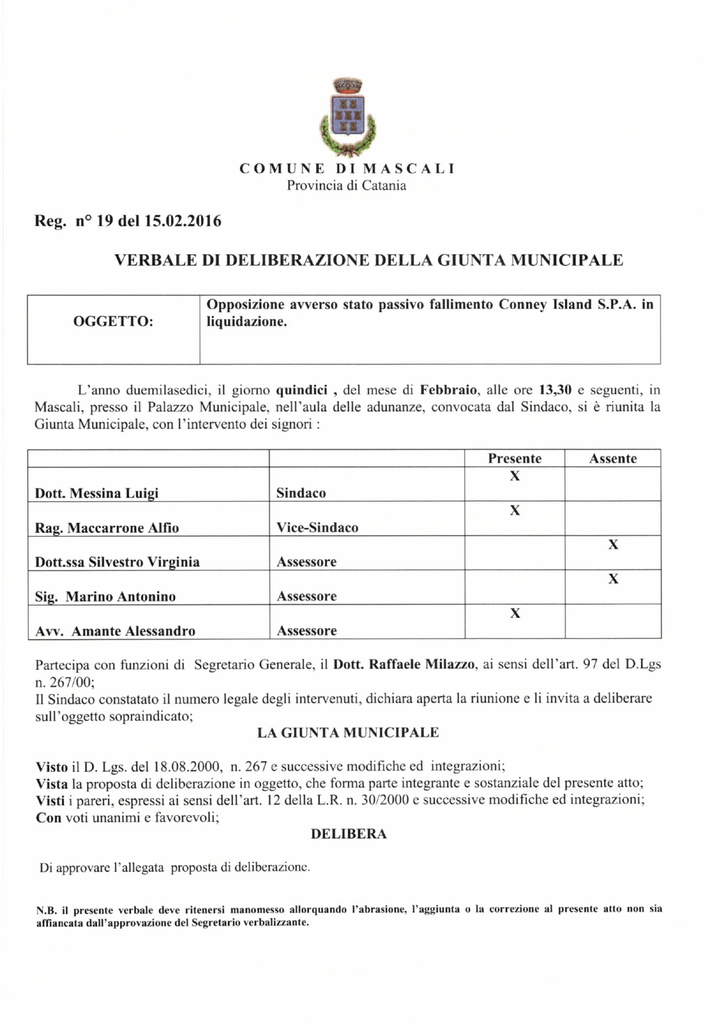 COMUNE DI MASCALI
Provincia di Catania

Reg. n° 19 del 15.02.2016

VERBALE DI DELIBERAZIONE DELLA GIUNTA MUNICIPALE

| OGGETTO: | Opposizione avverso stato passivo fallimento Conney Island S.P.A. in liquidazione. |
|---|---|

L'anno duemilasedici, il giorno quindici , del mese di Febbraio, alle ore 13,30 e seguenti, in Mascali, presso il Palazzo Municipale, nell'aula delle adunanze, convocata dal Sindaco, si è riunita la Giunta Municipale, con l'intervento dei signori :

| | | Presente | Assente |
|---|---|---|---|
| Dott. Messina Luigi | Sindaco | X | |
| Rag. Maccarrone Alfio | Vice-Sindaco | X | |
| Dott.ssa Silvestro Virginia | Assessore | | X |
| Sig. Marino Antonino | Assessore | | X |
| Avv. Amante Alessandro | Assessore | X | |

Partecipa con funzioni di Segretario Generale, il Dott. Raffaele Milazzo, ai sensi dell'art. 97 del D.Lgs n. 267/00;
Il Sindaco constatato il numero legale degli intervenuti, dichiara aperta la riunione e li invita a deliberare sull'oggetto sopraindicato;

LA GIUNTA MUNICIPALE

Visto il D. Lgs. del 18.08.2000, n. 267 e successive modifiche ed integrazioni;
Vista la proposta di deliberazione in oggetto, che forma parte integrante e sostanziale del presente atto;
Visti i pareri, espressi ai sensi dell'art. 12 della L.R. n. 30/2000 e successive modifiche ed integrazioni;
Con voti unanimi e favorevoli;

DELIBERA

Di approvare l'allegata proposta di deliberazione.

N.B. il presente verbale deve ritenersi manomesso allorquando l'abrasione, l'aggiunta o la correzione al presente atto non sia affiancata dall'approvazione del Segretario verbalizzante.